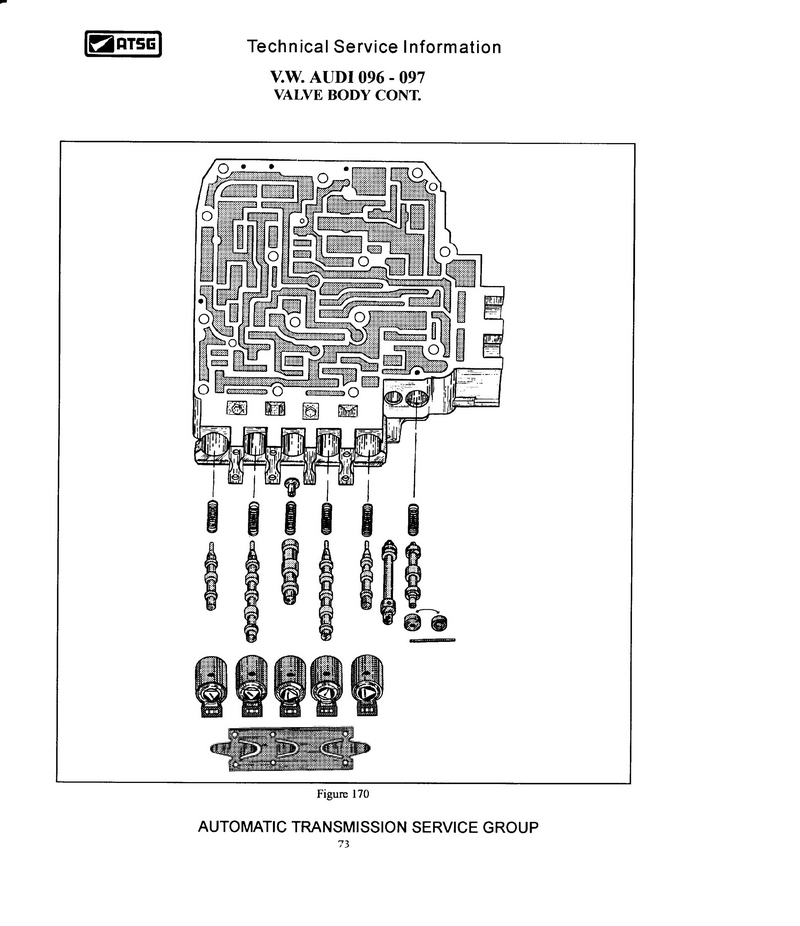 ATSG

Technical Service Information

V.W. AUDI 096 - 097
VALVE BODY CONT.

Figure 170

AUTOMATIC TRANSMISSION SERVICE GROUP
73